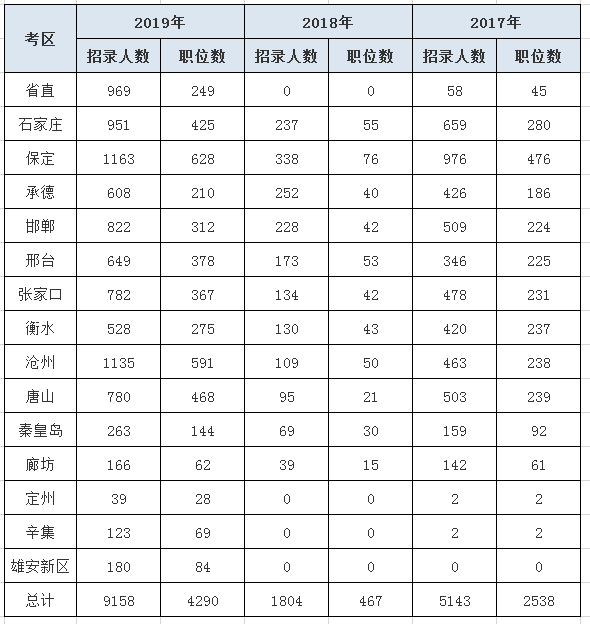 | 考区 | 2019年 | | 2018年 | | 2017年 | |
|---|---|---|---|---|---|---|
| | 招录人数 | 职位数 | 招录人数 | 职位数 | 招录人数 | 职位数 |
| 省直 | 969 | 249 | 0 | 0 | 58 | 45 |
| 石家庄 | 951 | 425 | 237 | 55 | 659 | 280 |
| 保定 | 1163 | 628 | 338 | 76 | 976 | 476 |
| 承德 | 608 | 210 | 252 | 40 | 426 | 186 |
| 邯郸 | 822 | 312 | 228 | 42 | 509 | 224 |
| 邢台 | 649 | 378 | 173 | 53 | 346 | 225 |
| 张家口 | 782 | 367 | 134 | 42 | 478 | 231 |
| 衡水 | 528 | 275 | 130 | 43 | 420 | 237 |
| 沧州 | 1135 | 591 | 109 | 50 | 463 | 238 |
| 唐山 | 780 | 468 | 95 | 21 | 503 | 239 |
| 秦皇岛 | 263 | 144 | 69 | 30 | 159 | 92 |
| 廊坊 | 166 | 62 | 39 | 15 | 142 | 61 |
| 定州 | 39 | 28 | 0 | 0 | 2 | 2 |
| 辛集 | 123 | 69 | 0 | 0 | 2 | 2 |
| 雄安新区 | 180 | 84 | 0 | 0 | 0 | 0 |
| 总计 | 9158 | 4290 | 1804 | 467 | 5143 | 2538 |